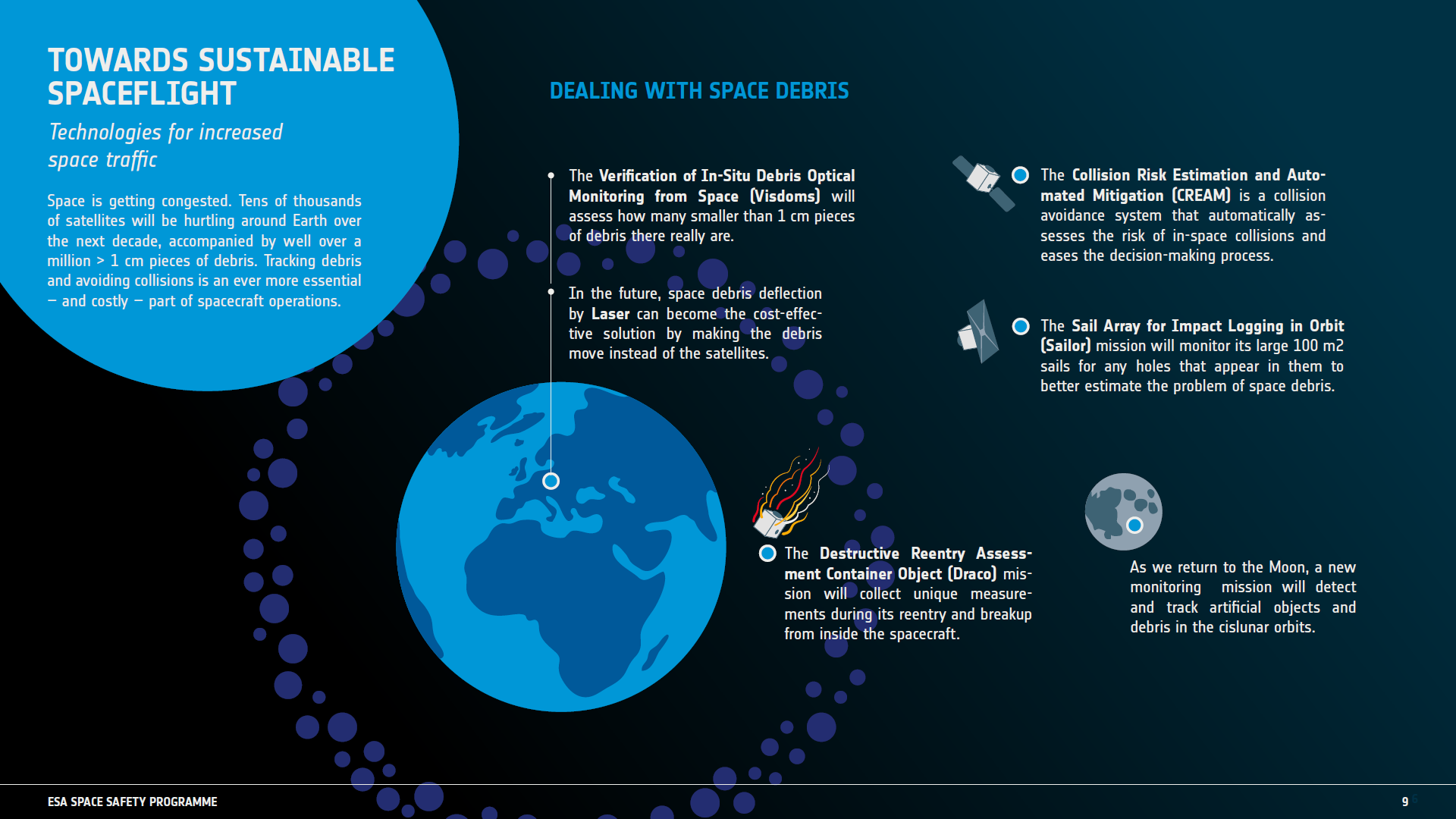 TOWARDS SUSTAINABLE SPACEFLIGHT

Technologies for increased space traffic

Space is getting congested. Tens of thousands of satellites will be hurtling around Earth over the next decade, accompanied by well over a million > 1 cm pieces of debris. Tracking debris and avoiding collisions is an ever more essential – and costly – part of spacecraft operations.

DEALING WITH SPACE DEBRIS

The Verification of In-Situ Debris Optical Monitoring from Space (Visdoms) will assess how many smaller than 1 cm pieces of debris there really are.

In the future, space debris deflection by Laser can become the cost-effective solution by making the debris move instead of the satellites.

The Collision Risk Estimation and Automated Mitigation (CREAM) is a collision avoidance system that automatically assesses the risk of in-space collisions and eases the decision-making process.

The Sail Array for Impact Logging in Orbit (Sailor) mission will monitor its large 100 m2 sails for any holes that appear in them to better estimate the problem of space debris.

The Destructive Reentry Assessment Container Object (Draco) mission will collect unique measurements during its reentry and breakup from inside the spacecraft.

As we return to the Moon, a new monitoring mission will detect and track artificial objects and debris in the cislunar orbits.

ESA SPACE SAFETY PROGRAMME

9